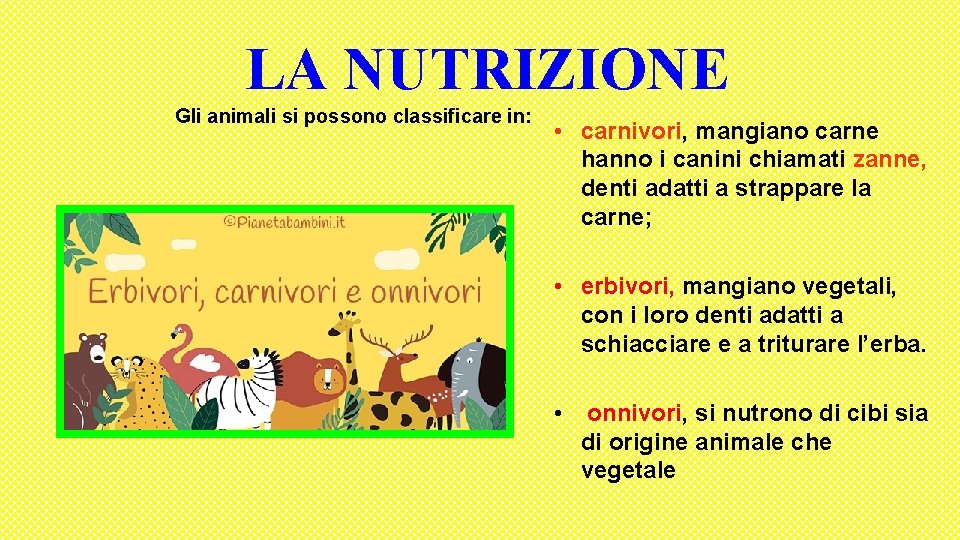 LA NUTRIZIONE

Gli animali si possono classificare in:

©Pianetabambini.it

Erbivori, carnivori e onnivori

• carnivori, mangiano carne hanno i canini chiamati zanne, denti adatti a strappare la carne;

• erbivori, mangiano vegetali, con i loro denti adatti a schiacciare e a triturare l’erba.

• onnivori, si nutrono di cibi sia di origine animale che vegetale